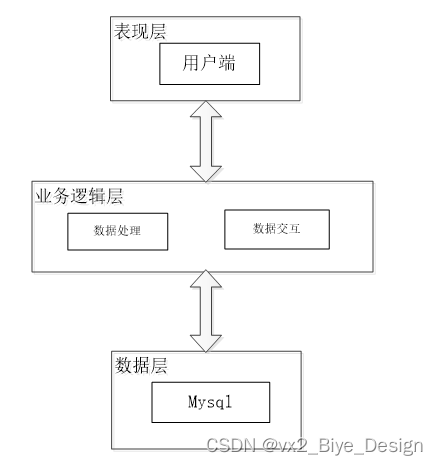 表现层

用户端

业务逻辑层

数据处理

数据交互

数据层

Mysql

CSDN @vx2_Biye_Design